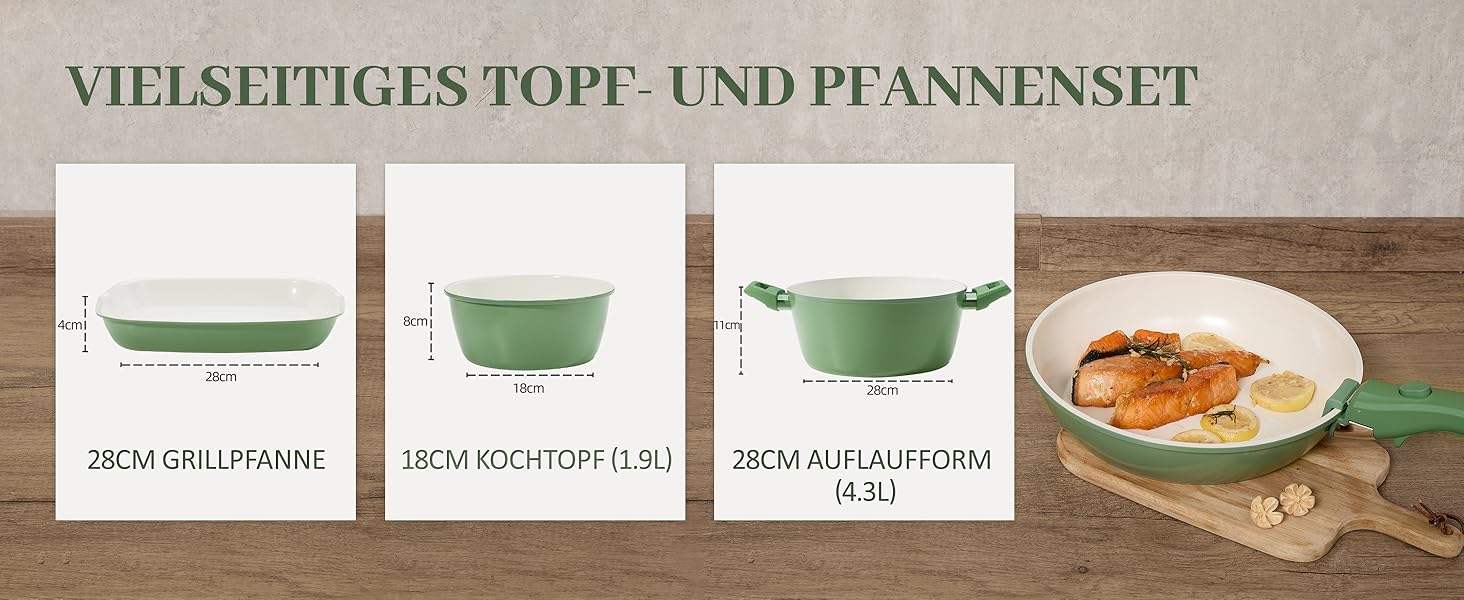 VIELSEITIGES TOPF- UND PFANNENSET

4cm
28cm
28CM GRILLPFANNE

8cm
18cm
18CM KOCHTOPF (1.9L)

11cm
28cm
28CM AUFLAUFFORM (4.3L)